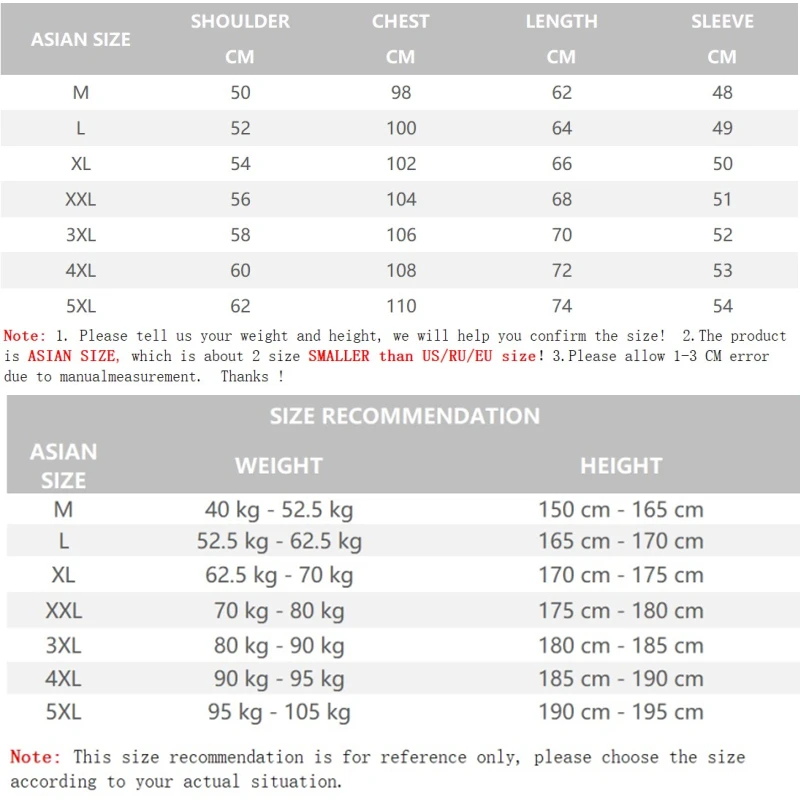 | ASIAN SIZE | SHOULDER CM | CHEST CM | LENGTH CM | SLEEVE CM |
|---|---|---|---|---|
| M | 50 | 98 | 62 | 48 |
| L | 52 | 100 | 64 | 49 |
| XL | 54 | 102 | 66 | 50 |
| XXL | 56 | 104 | 68 | 51 |
| 3XL | 58 | 106 | 70 | 52 |
| 4XL | 60 | 108 | 72 | 53 |
| 5XL | 62 | 110 | 74 | 54 |

Note: 1. Please tell us your weight and height, we will help you confirm the size! 2.The product is ASIAN SIZE, which is about 2 size SMALLER than US/RU/EU size! 3.Please allow 1-3 CM error due to manualmeasurement. Thanks !

SIZE RECOMMENDATION

| ASIAN SIZE | WEIGHT | HEIGHT |
|---|---|---|
| M | 40 kg - 52.5 kg | 150 cm - 165 cm |
| L | 52.5 kg - 62.5 kg | 165 cm - 170 cm |
| XL | 62.5 kg - 70 kg | 170 cm - 175 cm |
| XXL | 70 kg - 80 kg | 175 cm - 180 cm |
| 3XL | 80 kg - 90 kg | 180 cm - 185 cm |
| 4XL | 90 kg - 95 kg | 185 cm - 190 cm |
| 5XL | 95 kg - 105 kg | 190 cm - 195 cm |

Note: This size recommendation is for reference only, please choose the size according to your actual situation.